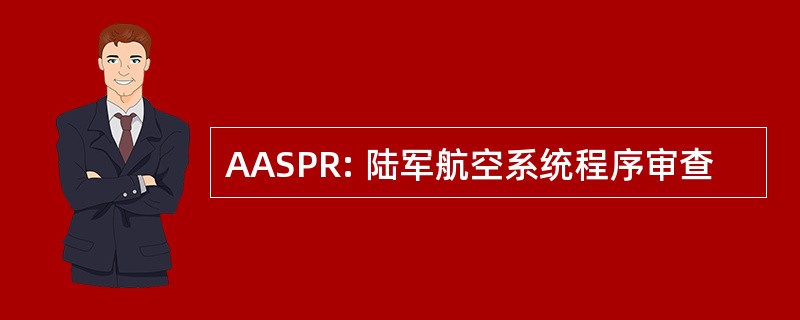 AASPR: 陆军航空系统程序审查